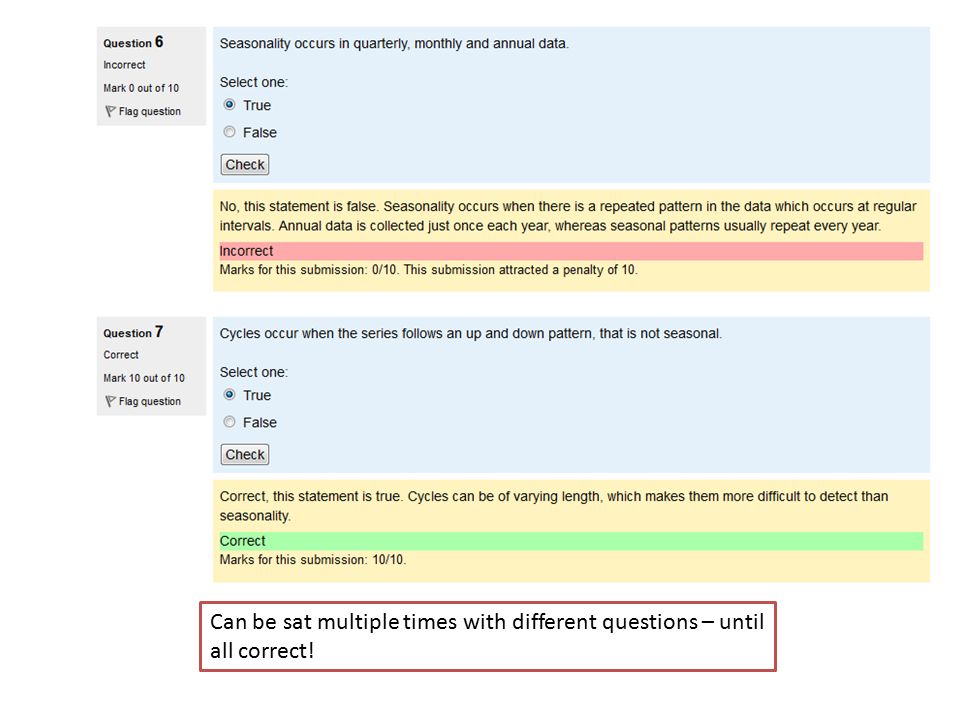 Question 6
Incorrect
Mark 0 out of 10
Flag question

Seasonality occurs in quarterly, monthly and annual data.

Select one:
True
False

Check

No, this statement is false. Seasonality occurs when there is a repeated pattern in the data which occurs at regular intervals. Annual data is collected just once each year, whereas seasonal patterns usually repeat every year.

Incorrect
Marks for this submission: 0/10. This submission attracted a penalty of 10.

Question 7
Correct
Mark 10 out of 10
Flag question

Cycles occur when the series follows an up and down pattern, that is not seasonal.

Select one:
True
False

Check

Correct, this statement is true. Cycles can be of varying length, which makes them more difficult to detect than seasonality.

Correct
Marks for this submission: 10/10.

Can be sat multiple times with different questions – until all correct!